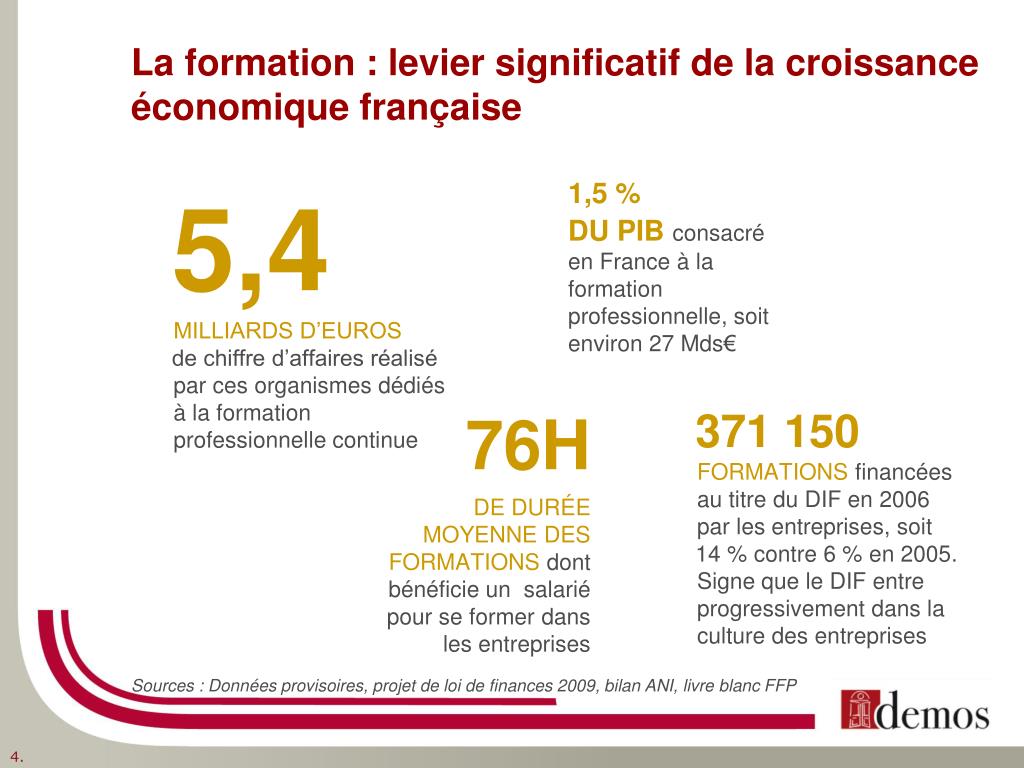 La formation : levier significatif de la croissance économique française

5,4

MILLIARDS D'EUROS de chiffre d'affaires réalisé par ces organismes dédiés à la formation professionnelle continue

1,5 %
DU PIB consacré en France à la formation professionnelle, soit environ 27 Mds€

76H

DE DURÉE MOYENNE DES FORMATIONS dont bénéficie un salarié pour se former dans les entreprises

371 150

FORMATIONS financées au titre du DIF en 2006 par les entreprises, soit 14 % contre 6 % en 2005. Signe que le DIF entre progressivement dans la culture des entreprises

Sources : Données provisoires, projet de loi de finances 2009, bilan ANI, livre blanc FFP

demos

4.